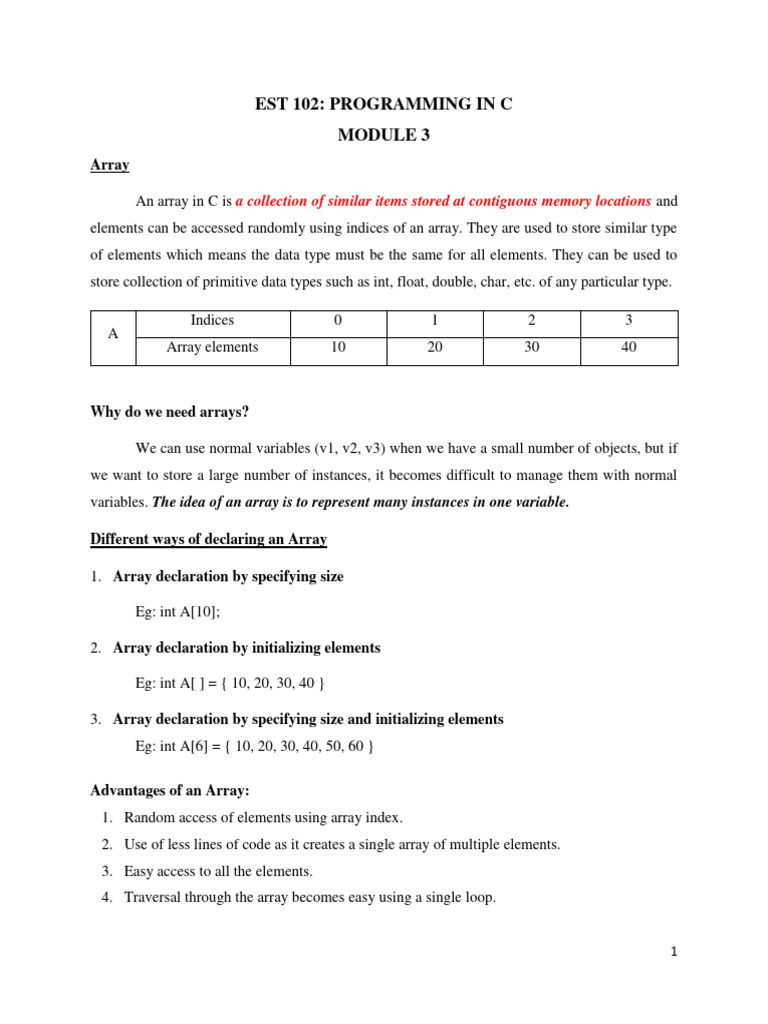 EST 102: PROGRAMMING IN C

MODULE 3

Array

An array in C is a collection of similar items stored at contiguous memory locations and elements can be accessed randomly using indices of an array. They are used to store similar type of elements which means the data type must be the same for all elements. They can be used to store collection of primitive data types such as int, float, double, char, etc. of any particular type.

| A | Indices | 0 | 1 | 2 | 3 |
|---|---|---|---|---|---|
| | Array elements | 10 | 20 | 30 | 40 |

Why do we need arrays?

We can use normal variables (v1, v2, v3) when we have a small number of objects, but if we want to store a large number of instances, it becomes difficult to manage them with normal variables. The idea of an array is to represent many instances in one variable.

Different ways of declaring an Array

1. Array declaration by specifying size

Eg: int A[10];

2. Array declaration by initializing elements

Eg: int A[ ] = { 10, 20, 30, 40 }

3. Array declaration by specifying size and initializing elements

Eg: int A[6] = { 10, 20, 30, 40, 50, 60 }

Advantages of an Array:

1. Random access of elements using array index.
2. Use of less lines of code as it creates a single array of multiple elements.
3. Easy access to all the elements.
4. Traversal through the array becomes easy using a single loop.

1